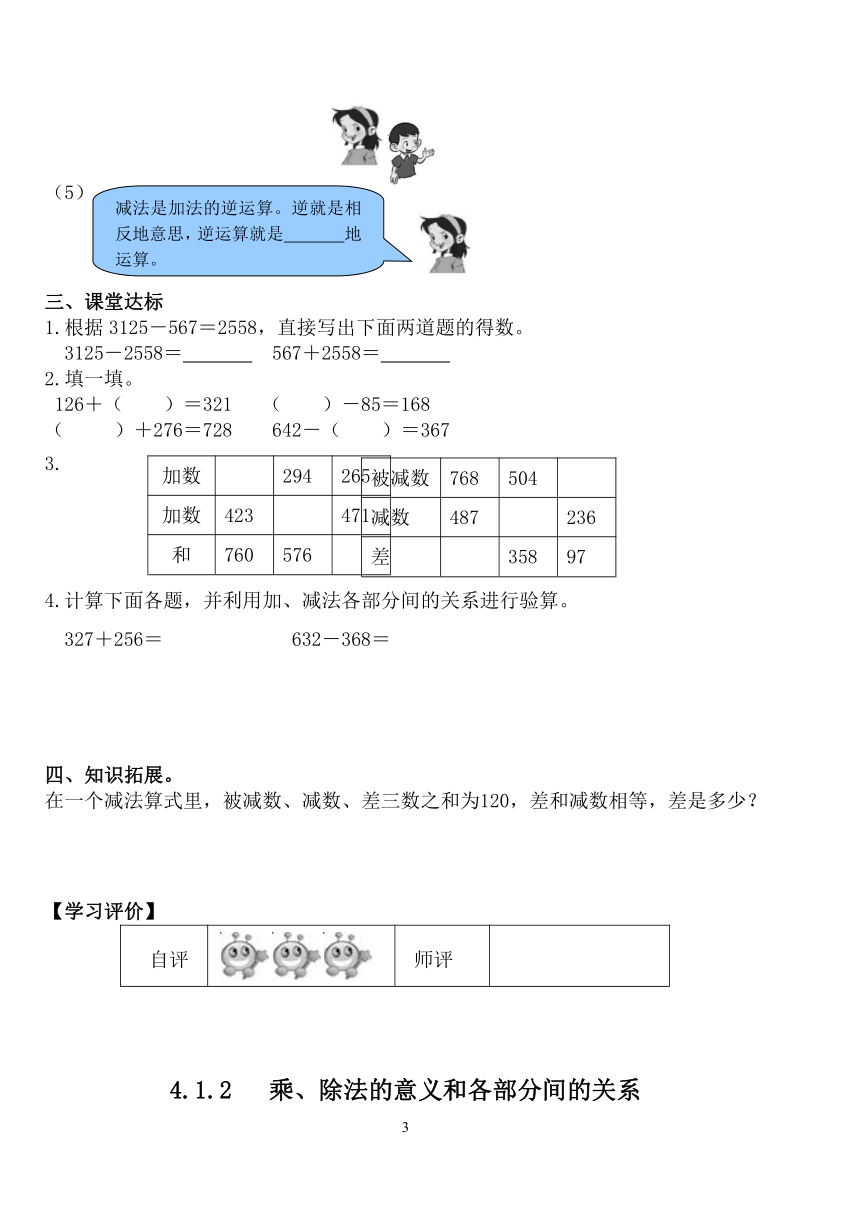 （5）

减法是加法的逆运算。逆就是相反地意思，逆运算就是______地运算。

三、课堂达标

1.根据 3125－567＝2558，直接写出下面两道题的得数。

3125－2558＝______　567＋2558＝______

2.填一填。

126＋（　　）＝321　　（　　）－85＝168

（　　）＋276＝728　　642－（　　）＝367

3.

| 加数 |  | 294 | 265 |
|---|---|---|---|
| 加数 | 423 |  | 471 |
| 和 | 760 | 576 |  |

| 被减数 | 768 | 504 |  |
|---|---|---|---|
| 减数 | 487 |  | 236 |
| 差 |  | 358 | 97 |

4.计算下面各题，并利用加、减法各部分间的关系进行验算。

327＋256＝　　　　632－368＝

四、知识拓展。

在一个减法算式里，被减数、减数、差三数之和为120，差和减数相等，差是多少？

【学习评价】

| 自评 |  | 师评 |  |
|---|---|---|---|

4.1.2　乘、除法的意义和各部分间的关系

3